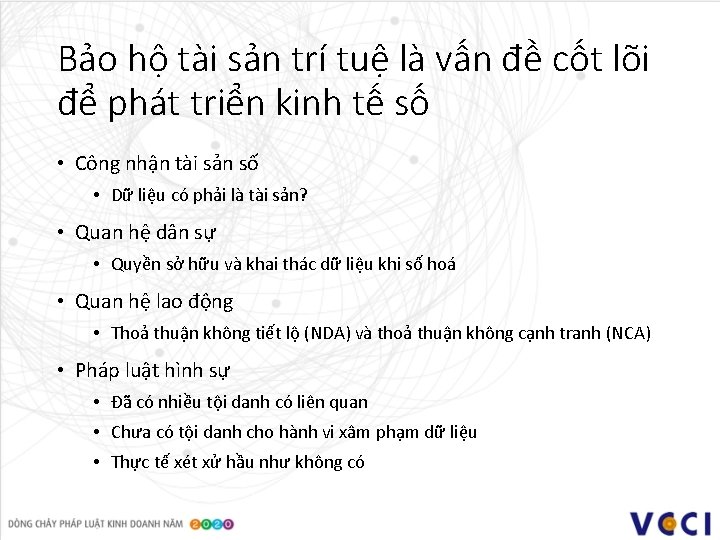 Bảo hộ tài sản trí tuệ là vấn đề cốt lõi để phát triển kinh tế số

• Công nhận tài sản số
  • Dữ liệu có phải là tài sản?
• Quan hệ dân sự
  • Quyền sở hữu và khai thác dữ liệu khi số hoá
• Quan hệ lao động
  • Thoả thuận không tiết lộ (NDA) và thoả thuận không cạnh tranh (NCA)
• Pháp luật hình sự
  • Đã có nhiều tội danh có liên quan
  • Chưa có tội danh cho hành vi xâm phạm dữ liệu
  • Thực tế xét xử hầu như không có

DÒNG CHẢY PHÁP LUẬT KINH DOANH NĂM 2020

VCCI